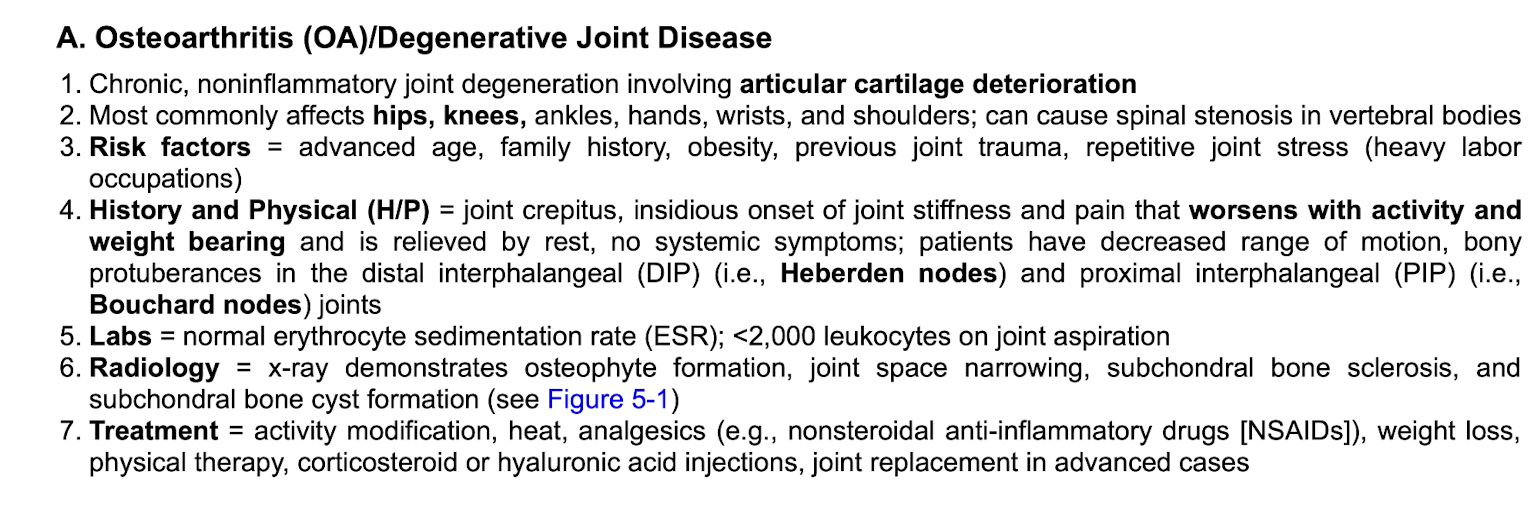 A. Osteoarthritis (OA)/Degenerative Joint Disease

1. Chronic, noninflammatory joint degeneration involving articular cartilage deterioration
2. Most commonly affects hips, knees, ankles, hands, wrists, and shoulders; can cause spinal stenosis in vertebral bodies
3. Risk factors = advanced age, family history, obesity, previous joint trauma, repetitive joint stress (heavy labor occupations)
4. History and Physical (H/P) = joint crepitus, insidious onset of joint stiffness and pain that worsens with activity and weight bearing and is relieved by rest, no systemic symptoms; patients have decreased range of motion, bony protuberances in the distal interphalangeal (DIP) (i.e., Heberden nodes) and proximal interphalangeal (PIP) (i.e., Bouchard nodes) joints
5. Labs = normal erythrocyte sedimentation rate (ESR); <2,000 leukocytes on joint aspiration
6. Radiology = x-ray demonstrates osteophyte formation, joint space narrowing, subchondral bone sclerosis, and subchondral bone cyst formation (see Figure 5-1)
7. Treatment = activity modification, heat, analgesics (e.g., nonsteroidal anti-inflammatory drugs [NSAIDs]), weight loss, physical therapy, corticosteroid or hyaluronic acid injections, joint replacement in advanced cases